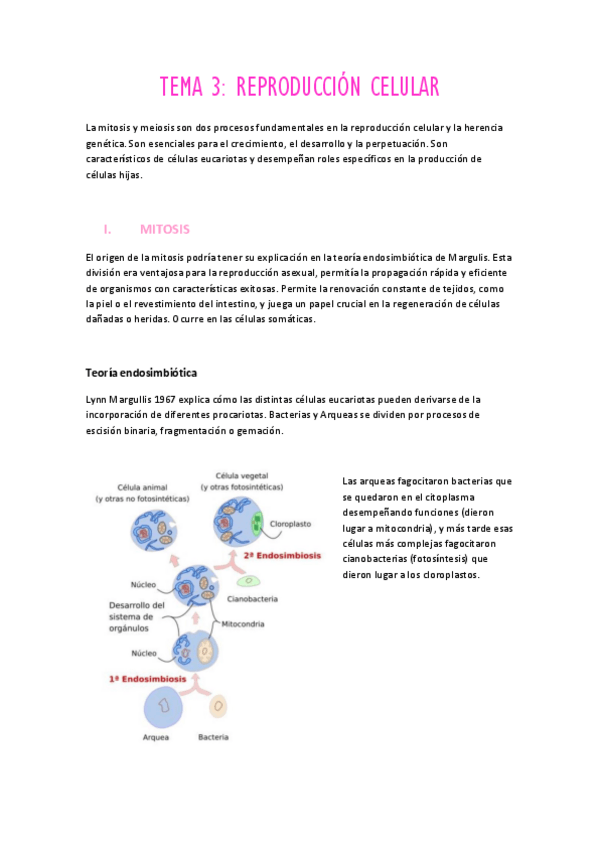 TEMA 3: REPRODUCCIÓN CELULAR

La mitosis y meiosis son dos procesos fundamentales en la reproducción celular y la herencia genética. Son esenciales para el crecimiento, el desarrollo y la perpetuación. Son característicos de células eucariotas y desempeñan roles específicos en la producción de células hijas.

I. MITOSIS

El origen de la mitosis podría tener su explicación en la teoría endosimbiótica de Margulis. Esta división era ventajosa para la reproducción asexual, permitía la propagación rápida y eficiente de organismos con características exitosas. Permite la renovación constante de tejidos, como la piel o el revestimiento del intestino, y juega un papel crucial en la regeneración de células dañadas o heridas. Ocurre en las células somáticas.

Teoría endosimbiótica

Lynn Margullis 1967 explica cómo las distintas células eucariotas pueden derivarse de la incorporación de diferentes procariotas. Bacterias y Arqueas se dividen por procesos de escisión binaria, fragmentación o gemación.

Célula animal (y otras no fotosintéticas)
Célula vegetal (y otras fotosintéticas)
Cloroplasto
2ª Endosimbiosis
Núcleo
Cianobacteria
Desarrollo del sistema de orgánulos
Mitocondria
Núcleo
1ª Endosimbiosis
Arquea
Bacteria

Las arqueas fagocitaron bacterias que se quedaron en el citoplasma desempeñando funciones (dieron lugar a mitocondria), y más tarde esas células más complejas fagocitaron cianobacterias (fotosíntesis) que dieron lugar a los cloroplastos.